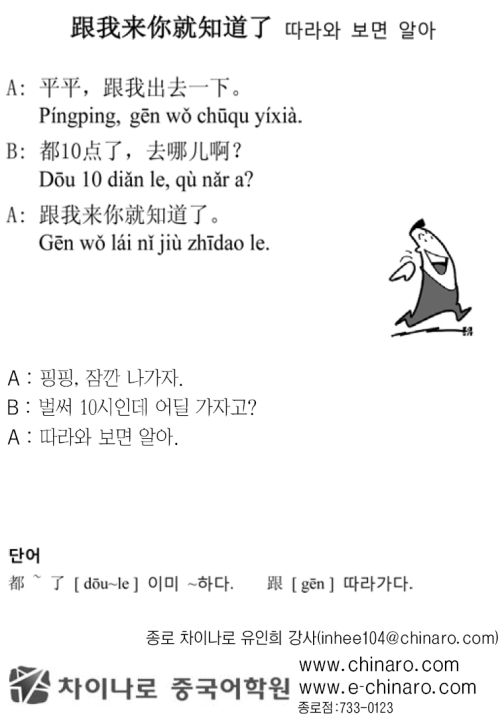 跟我来你就知道了 따라와 보면 알아

A: 平平，跟我出去一下。
Píngping, gēn wǒ chūqu yíxià.

B: 都10点了，去哪儿啊？
Dōu 10 diǎn le, qù nǎr a?

A: 跟我来你就知道了。
Gēn wǒ lái nǐ jiù zhīdao le.

A : 핑핑, 잠깐 나가자.
B : 벌써 10시인데 어딜 가자고?
A : 따라와 보면 알아.

단어
都 ~ 了 [ dōu~le ] 이미 ~하다. 跟 [ gēn ] 따라가다.

종로 차이나로 유인희 강사(inhee104@chinaro.com)

차이나로 중국어학원 www.chinaro.com www.e-chinaro.com 종로점:733-0123